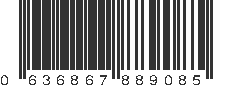 0 636867 889085